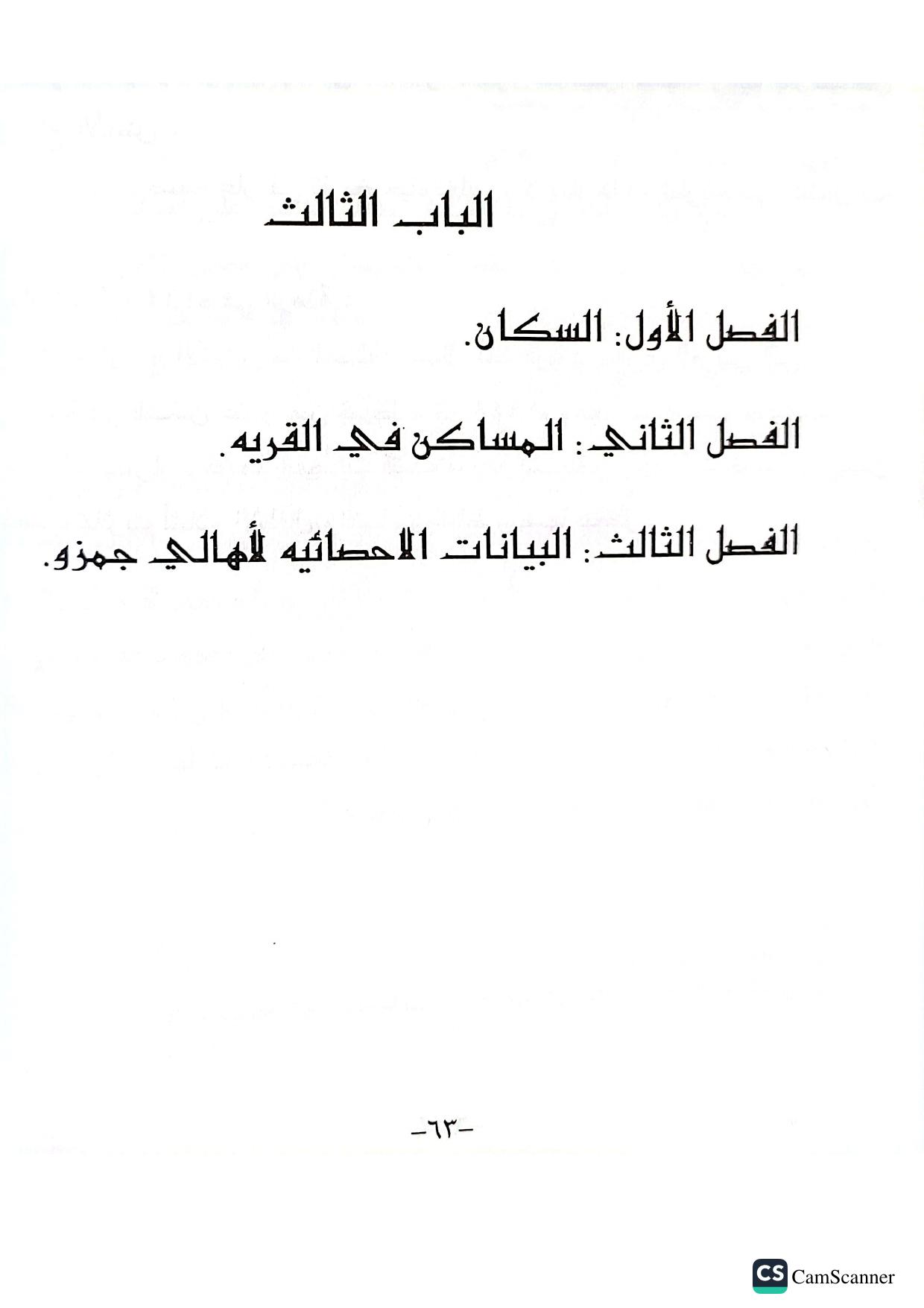 الباب الثالث

الفصل الأول: السكان.

الفصل الثاني: المساكن في القريه.

الفصل الثالث: البيانات الاحصائيه لأهالي جمزو.

-٦٣-

CS CamScanner